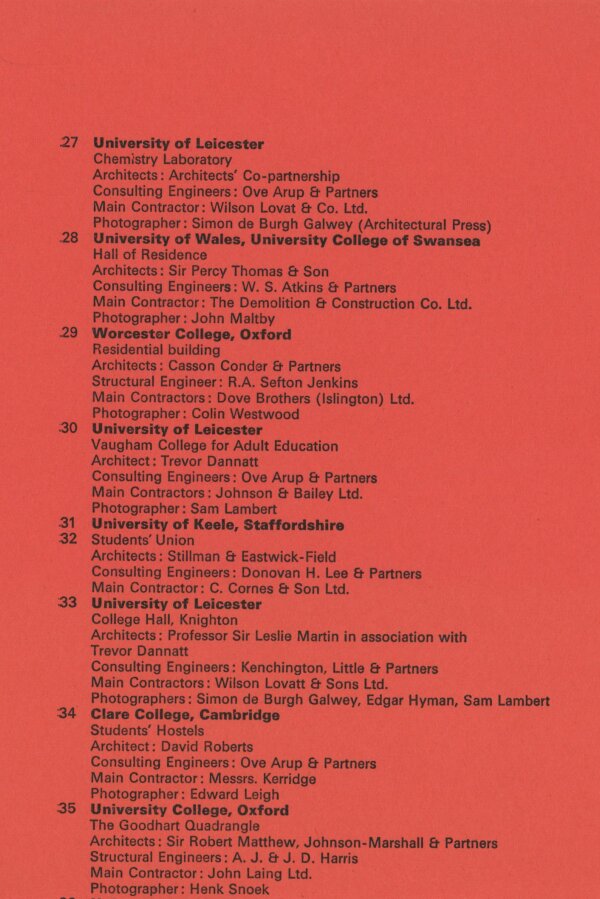 27 **University of Leicester**
Chemistry Laboratory
Architects: Architects' Co-partnership
Consulting Engineers: Ove Arup & Partners
Main Contractor: Wilson Lovat & Co. Ltd.
Photographer: Simon de Burgh Galwey (Architectural Press)

28 **University of Wales, University College of Swansea**
Hall of Residence
Architects: Sir Percy Thomas & Son
Consulting Engineers: W. S. Atkins & Partners
Main Contractor: The Demolition & Construction Co. Ltd.
Photographer: John Maltby

29 **Worcester College, Oxford**
Residential building
Architects: Casson Conder & Partners
Structural Engineer: R.A. Sefton Jenkins
Main Contractors: Dove Brothers (Islington) Ltd.
Photographer: Colin Westwood

30 **University of Leicester**
Vaugham College for Adult Education
Architect: Trevor Dannatt
Consulting Engineers: Ove Arup & Partners
Main Contractors: Johnson & Bailey Ltd.
Photographer: Sam Lambert

31 **University of Keele, Staffordshire**
32 Students' Union
Architects: Stillman & Eastwick-Field
Consulting Engineers: Donovan H. Lee & Partners
Main Contractor: C. Cornes & Son Ltd.

33 **University of Leicester**
College Hall, Knighton
Architects: Professor Sir Leslie Martin in association with Trevor Dannatt
Consulting Engineers: Kenchington, Little & Partners
Main Contractors: Wilson Lovatt & Sons Ltd.
Photographers: Simon de Burgh Galwey, Edgar Hyman, Sam Lambert

34 **Clare College, Cambridge**
Students' Hostels
Architect: David Roberts
Consulting Engineers: Ove Arup & Partners
Main Contractor: Messrs. Kerridge
Photographer: Edward Leigh

35 **University College, Oxford**
The Goodhart Quadrangle
Architects: Sir Robert Matthew, Johnson-Marshall & Partners
Structural Engineers: A. J. & J. D. Harris
Main Contractor: John Laing Ltd.
Photographer: Henk Snoek